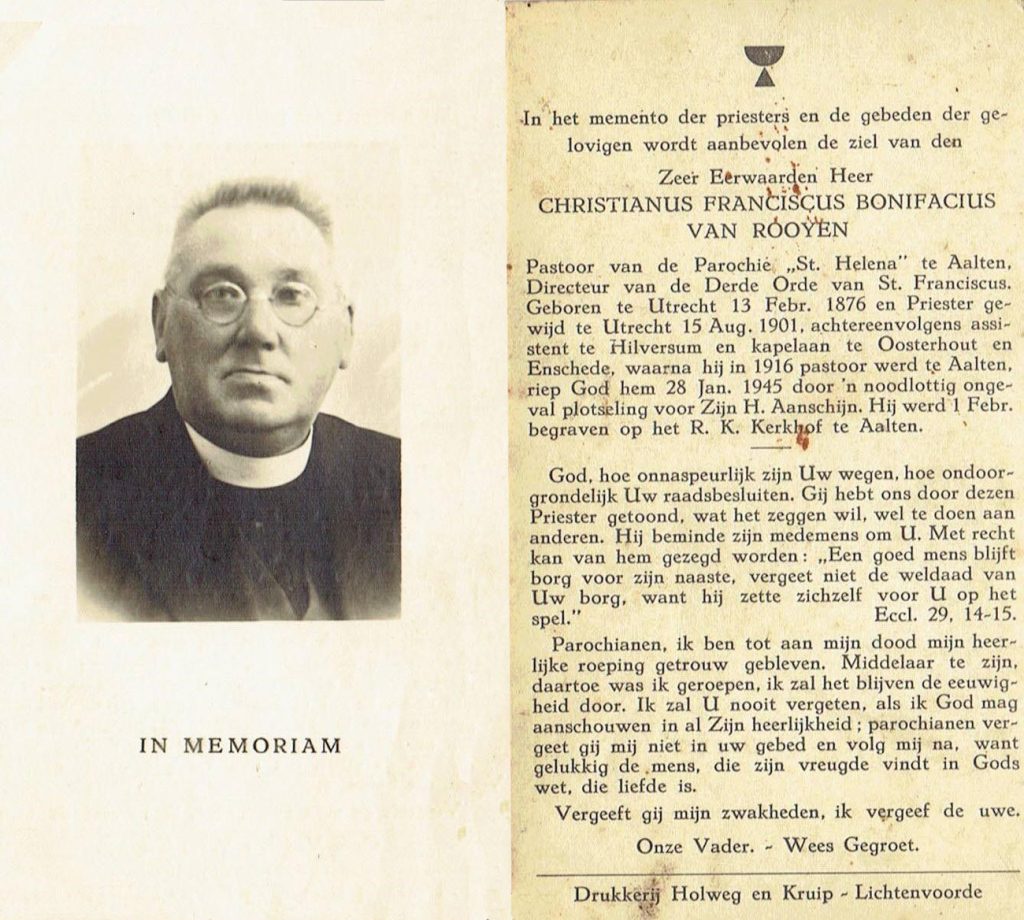 IN MEMORIAM

In het memento der priesters en de gebeden der gelovigen wordt aanbevolen de ziel van den

Zeer Eerwaarden Heer
CHRISTIANUS FRANCISCUS BONIFACIUS VAN ROOYEN

Pastoor van de Parochie „St. Helena" te Aalten, Directeur van de Derde Orde van St. Franciscus. Geboren te Utrecht 13 Febr. 1876 en Priester gewijd te Utrecht 15 Aug. 1901, achtereenvolgens assistent te Hilversum en kapelaan te Oosterhout en Enschede, waarna hij in 1916 pastoor werd te Aalten, riep God hem 28 Jan. 1945 door 'n noodlottig ongeval plotseling voor Zijn H. Aanschijn. Hij werd 1 Febr. begraven op het R. K. Kerkhof te Aalten.

God, hoe onnaspeurlijk zijn Uw wegen, hoe ondoorgrondelijk Uw raadsbesluiten. Gij hebt ons door dezen Priester getoond, wat het zeggen wil, wel te doen aan anderen. Hij beminde zijn medemens om U. Met recht kan van hem gezegd worden: „Een goed mens blijft borg voor zijn naaste, vergeet niet de weldaad van Uw borg, want hij zette zichzelf voor U op het spel." Eccl. 29, 14-15.

Parochianen, ik ben tot aan mijn dood mijn heerlijke roeping getrouw gebleven. Middelaar te zijn, daartoe was ik geroepen, ik zal het blijven de eeuwigheid door. Ik zal U nooit vergeten, als ik God mag aanschouwen in al Zijn heerlijkheid; parochianen vergeet gij mij niet in uw gebed en volg mij na, want gelukkig de mens, die zijn vreugde vindt in Gods wet, die liefde is.

Vergeeft gij mijn zwakheden, ik vergeef de uwe.

Onze Vader. - Wees Gegroet.

Drukkerij Holweg en Kruip - Lichtenvoorde